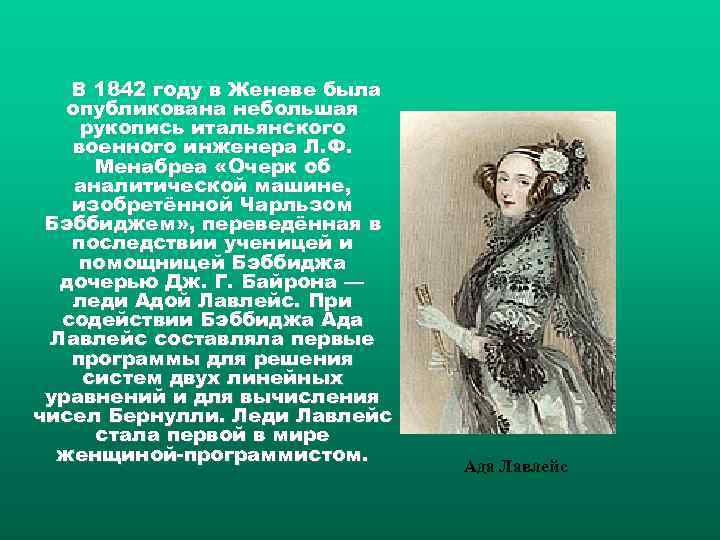 В 1842 году в Женеве была опубликована небольшая рукопись итальянского военного инженера Л.Ф. Менабреа «Очерк об аналитической машине, изобретённой Чарльзом Бэббиджем», переведённая в последствии ученицей и помощницей Бэббиджа дочерью Дж. Г. Байрона — леди Адой Лавлейс. При содействии Бэббиджа Ада Лавлейс составляла первые программы для решения систем двух линейных уравнений и для вычисления чисел Бернулли. Леди Лавлейс стала первой в мире женщиной-программистом.

Ада Лавлейс